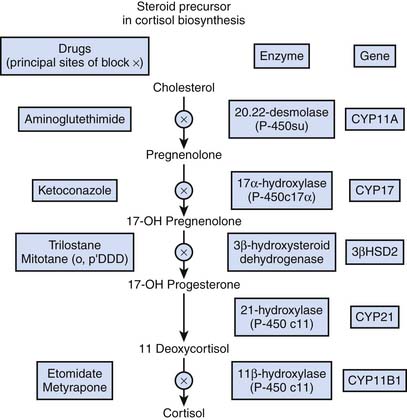 Steroid precursor in cortisol biosynthesis

Drugs (principal sites of block ×)

Enzyme

Gene

Cholesterol

Aminoglutethimide

×

20.22-desmolase (P-450su)

CYP11A

Pregnenolone

Ketoconazole

×

17α-hydroxylase (P-450c17α)

CYP17

17-OH Pregnenolone

Trilostane Mitotane (o, p'DDD)

×

3β-hydroxysteroid dehydrogenase

3βHSD2

17-OH Progesterone

21-hydroxylase (P-450 c11)

CYP21

11 Deoxycortisol

Etomidate Metyrapone

×

11β-hydroxylase (P-450 c11)

CYP11B1

Cortisol